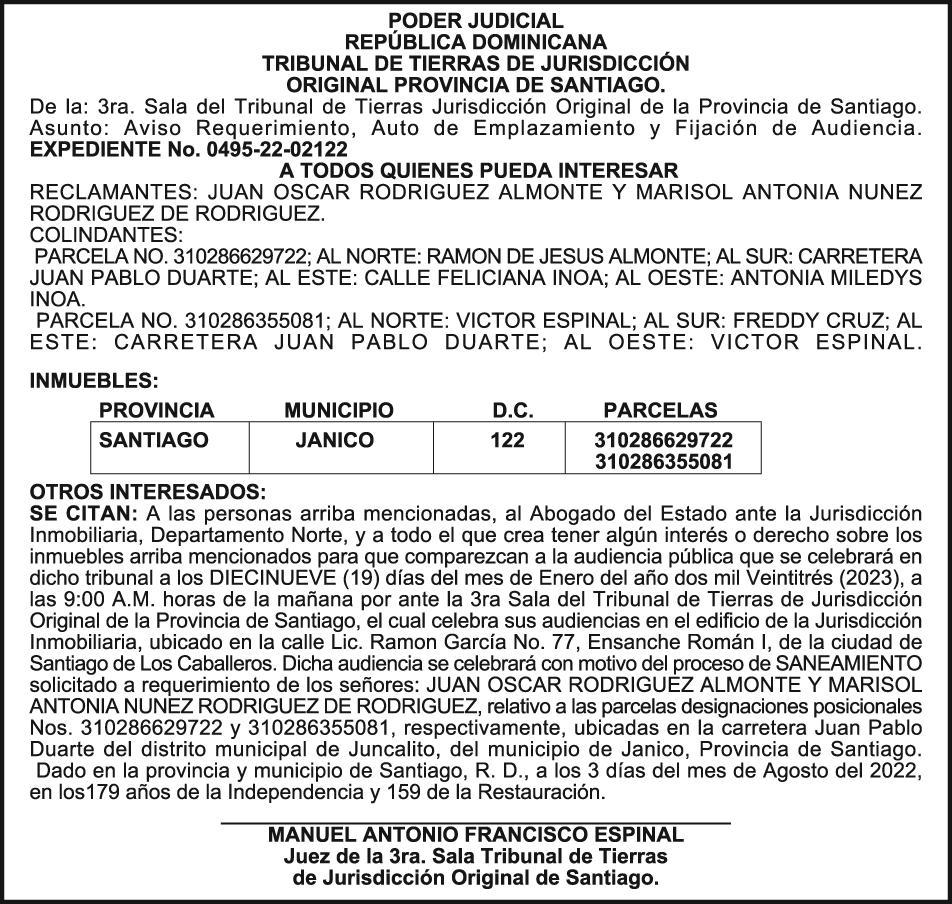 PODER JUDICIAL
REPÚBLICA DOMINICANA
TRIBUNAL DE TIERRAS DE JURISDICCIÓN
ORIGINAL PROVINCIA DE SANTIAGO.

De la: 3ra. Sala del Tribunal de Tierras Jurisdicción Original de la Provincia de Santiago.
Asunto: Aviso Requerimiento, Auto de Emplazamiento y Fijación de Audiencia.
EXPEDIENTE No. 0495-22-02122

A TODOS QUIENES PUEDA INTERESAR

RECLAMANTES: JUAN OSCAR RODRIGUEZ ALMONTE Y MARISOL ANTONIA NUNEZ RODRIGUEZ DE RODRIGUEZ.
COLINDANTES:
PARCELA NO. 310286629722; AL NORTE: RAMON DE JESUS ALMONTE; AL SUR: CARRETERA JUAN PABLO DUARTE; AL ESTE: CALLE FELICIANA INOA; AL OESTE: ANTONIA MILEDYS INOA.
PARCELA NO. 310286355081; AL NORTE: VICTOR ESPINAL; AL SUR: FREDDY CRUZ; AL ESTE: CARRETERA JUAN PABLO DUARTE; AL OESTE: VICTOR ESPINAL.

INMUEBLES:

| PROVINCIA | MUNICIPIO | D.C. | PARCELAS |
|---|---|---|---|
| SANTIAGO | JANICO | 122 | 310286629722 310286355081 |

OTROS INTERESADOS:
SE CITAN: A las personas arriba mencionadas, al Abogado del Estado ante la Jurisdicción Inmobiliaria, Departamento Norte, y a todo el que crea tener algún interés o derecho sobre los inmuebles arriba mencionados para que comparezcan a la audiencia pública que se celebrará en dicho tribunal a los DIECINUEVE (19) días del mes de Enero del año dos mil Veintitrés (2023), a las 9:00 A.M. horas de la mañana por ante la 3ra Sala del Tribunal de Tierras de Jurisdicción Original de la Provincia de Santiago, el cual celebra sus audiencias en el edificio de la Jurisdicción Inmobiliaria, ubicado en la calle Lic. Ramon García No. 77, Ensanche Román I, de la ciudad de Santiago de Los Caballeros. Dicha audiencia se celebrará con motivo del proceso de SANEAMIENTO solicitado a requerimiento de los señores: JUAN OSCAR RODRIGUEZ ALMONTE Y MARISOL ANTONIA NUNEZ RODRIGUEZ DE RODRIGUEZ, relativo a las parcelas designaciones posicionales Nos. 310286629722 y 310286355081, respectivamente, ubicadas en la carretera Juan Pablo Duarte del distrito municipal de Juncalito, del municipio de Janico, Provincia de Santiago.
Dado en la provincia y municipio de Santiago, R. D., a los 3 días del mes de Agosto del 2022, en los179 años de la Independencia y 159 de la Restauración.

MANUEL ANTONIO FRANCISCO ESPINAL
Juez de la 3ra. Sala Tribunal de Tierras
de Jurisdicción Original de Santiago.